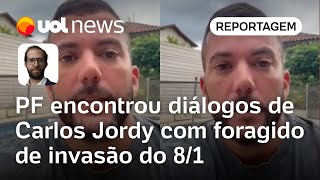 uol news

REPORTAGEM

PF encontrou diálogos de Carlos Jordy com foragido de invasão do 8/1